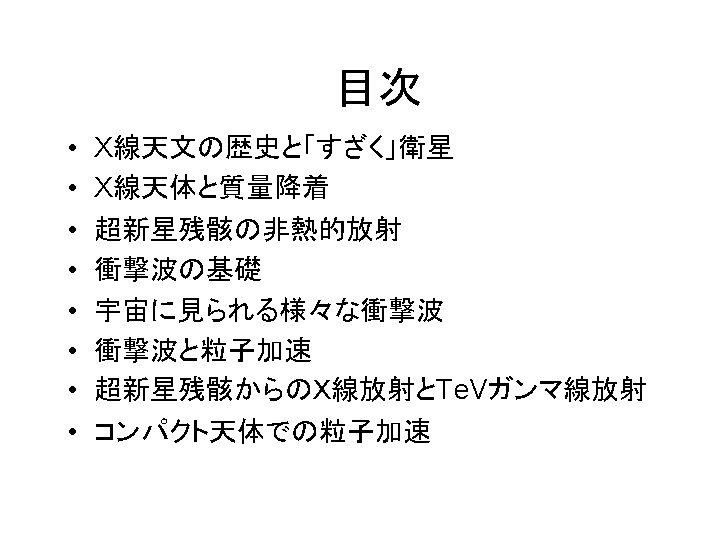 目次

• X線天文の歴史と「すざく」衛星
• X線天体と質量降着
• 超新星残骸の非熱的放射
• 衝撃波の基礎
• 宇宙に見られる様々な衝撃波
• 衝撃波と粒子加速
• 超新星残骸からのX線放射とTeVガンマ線放射
• コンパクト天体での粒子加速